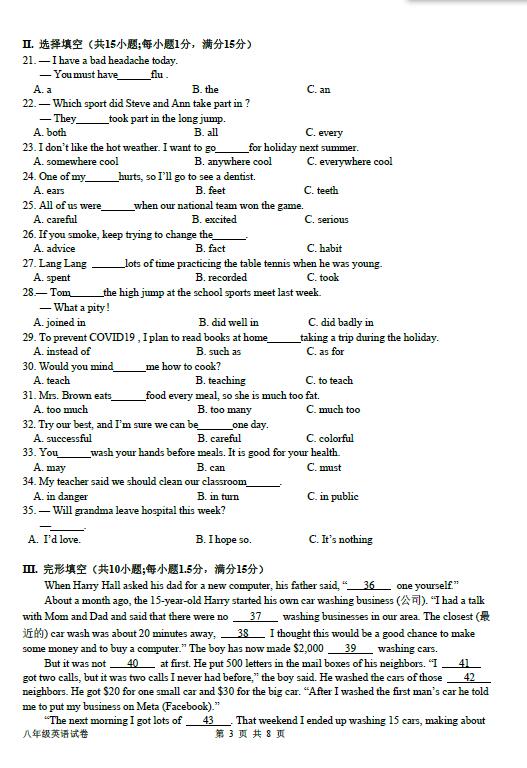 II. 选择填空（共15小题;每小题1分，满分15分）

21. — I have a bad headache today.
— You must have______flu .
A. a B. the C. an

22. — Which sport did Steve and Ann take part in ?
— They______took part in the long jump.
A. both B. all C. every

23. I don't like the hot weather. I want to go______for holiday next summer.
A. somewhere cool B. anywhere cool C. everywhere cool

24. One of my______hurts, so I'll go to see a dentist.
A. ears B. feet C. teeth

25. All of us were______when our national team won the game.
A. careful B. excited C. serious

26. If you smoke, keep trying to change the______.
A. advice B. fact C. habit

27. Lang Lang ______lots of time practicing the table tennis when he was young.
A. spent B. recorded C. took

28.— Tom______the high jump at the school sports meet last week.
— What a pity !
A. joined in B. did well in C. did badly in

29. To prevent COVID19 , I plan to read books at home______taking a trip during the holiday.
A. instead of B. such as C. as for

30. Would you mind______me how to cook?
A. teach B. teaching C. to teach

31. Mrs. Brown eats______food every meal, so she is much too fat.
A. too much B. too many C. much too

32. Try our best, and I'm sure we can be______one day.
A. successful B. careful C. colorful

33. You______wash your hands before meals. It is good for your health.
A. may B. can C. must

34. My teacher said we should clean our classroom______.
A. in danger B. in turn C. in public

35. — Will grandma leave hospital this week?
—______.
A. I'd love. B. I hope so. C. It's nothing

III. 完形填空（共10小题;每小题1.5分，满分15分）

When Harry Hall asked his dad for a new computer, his father said, "__36__ one yourself."

About a month ago, the 15-year-old Harry started his own car washing business (公司). "I had a talk with Mom and Dad and said that there were no __37__ washing businesses in our area. The closest (最近的) car wash was about 20 minutes away, __38__ I thought this would be a good chance to make some money and to buy a computer." The boy has now made $2,000 __39__ washing cars.

But it was not __40__ at first. He put 500 letters in the mail boxes of his neighbors. "I __41__ got two calls, but it was two calls I never had before," the boy said. He washed the cars of those __42__ neighbors. He got $20 for one small car and $30 for the big car. "After I washed the first man's car he told me to put my business on Meta (Facebook)."

"The next morning I got lots of __43__. That weekend I ended up washing 15 cars, making about

八年级英语试卷 第 3 页 共 8 页